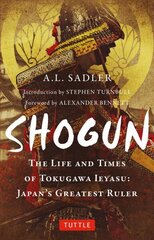 A.L. SADLER

Introduction by STEPHEN TURNBULL

Foreword by ALEXANDER BENNETT

SHOGUN

THE LIFE AND TIMES OF TOKUGAWA IEYASU: JAPAN'S GREATEST RULER

TUTTLE